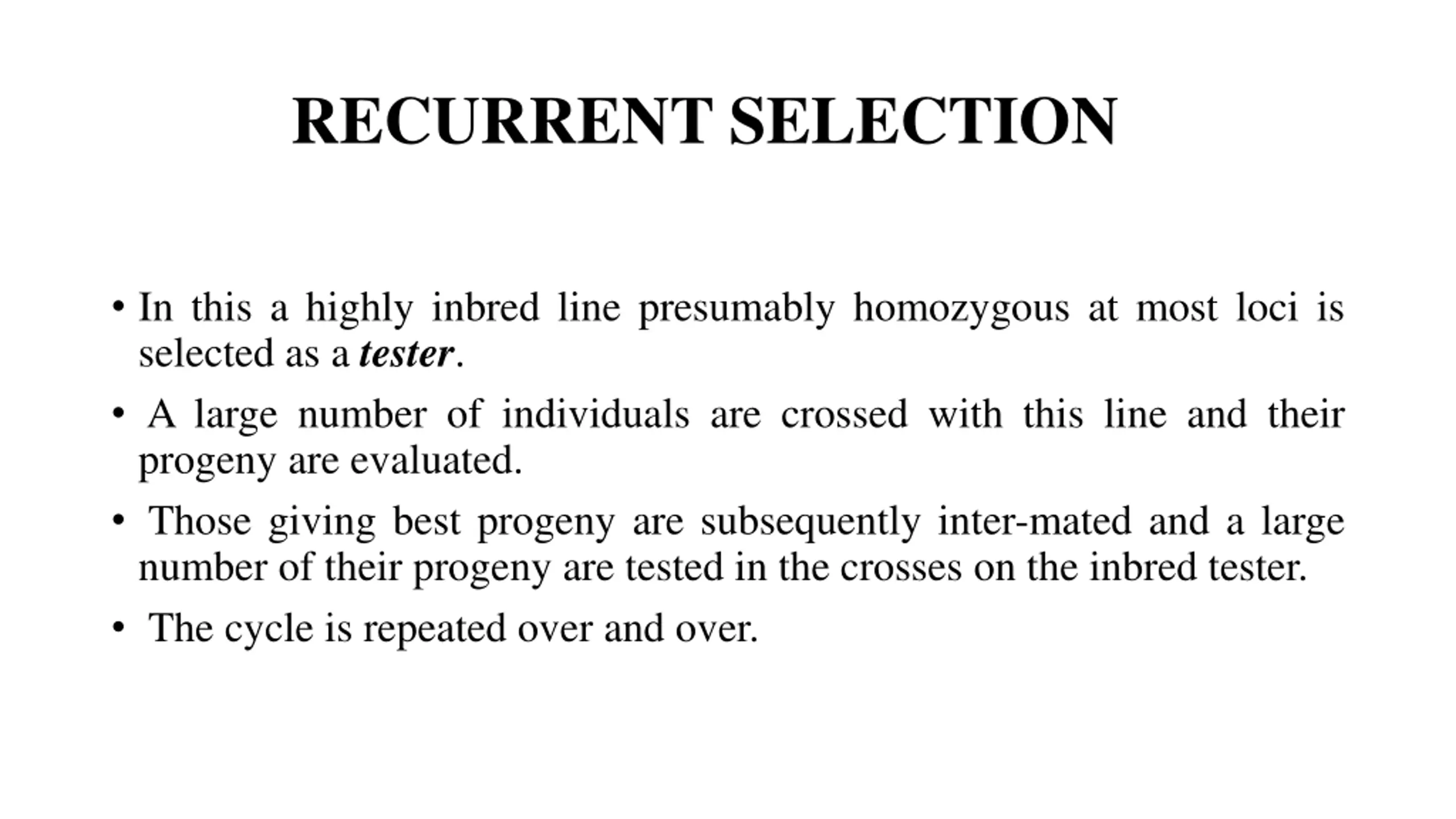 RECURRENT SELECTION

• In this a highly inbred line presumably homozygous at most loci is selected as a tester.

• A large number of individuals are crossed with this line and their progeny are evaluated.

• Those giving best progeny are subsequently inter-mated and a large number of their progeny are tested in the crosses on the inbred tester.

• The cycle is repeated over and over.